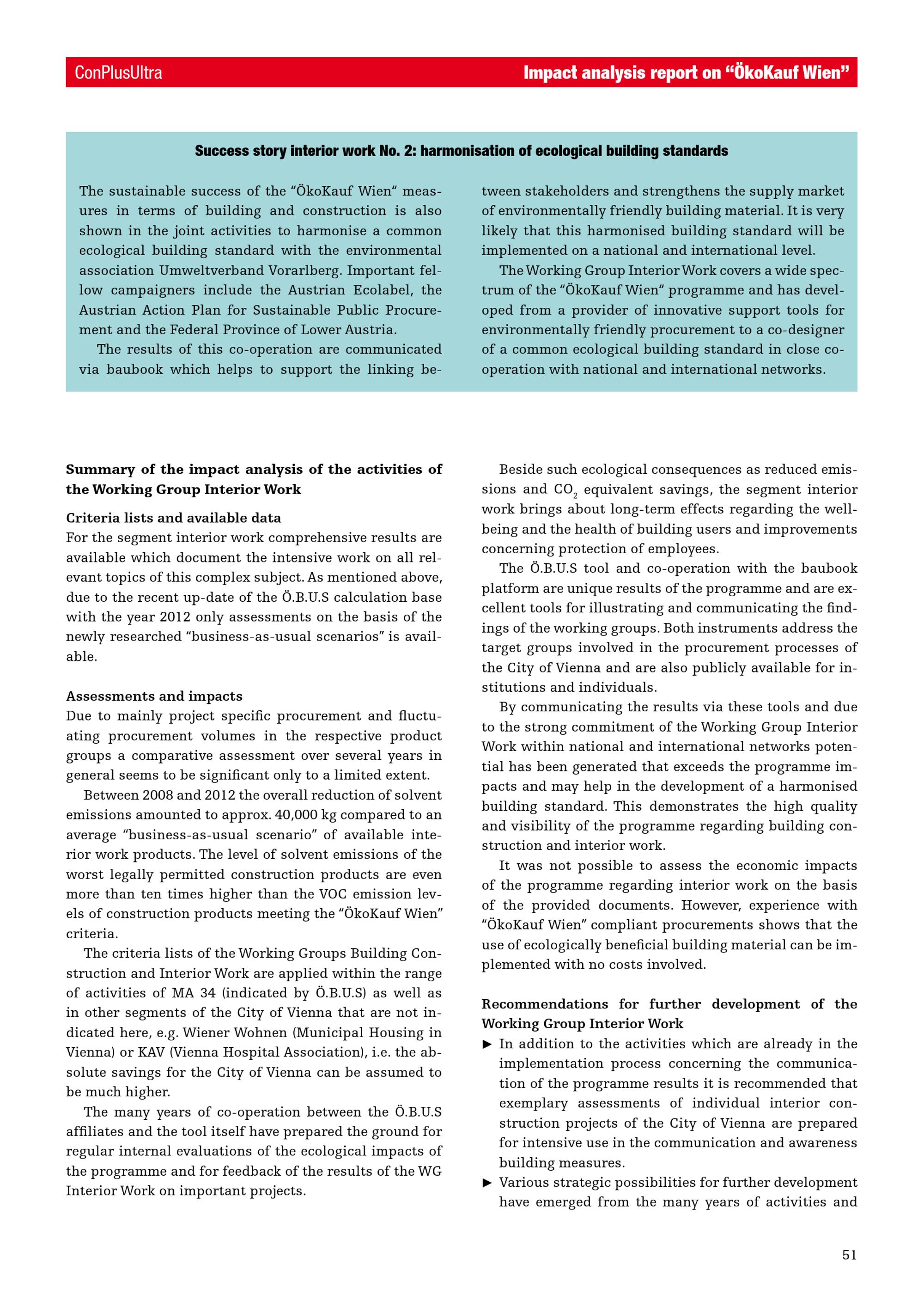 ConPlusUltra

Impact analysis report on "ÖkoKauf Wien"

Success story interior work No. 2: harmonisation of ecological building standards

The sustainable success of the "ÖkoKauf Wien" measures in terms of building and construction is also shown in the joint activities to harmonise a common ecological building standard with the environmental association Umweltverband Vorarlberg. Important fellow campaigners include the Austrian Ecolabel, the Austrian Action Plan for Sustainable Public Procurement and the Federal Province of Lower Austria.

The results of this co-operation are communicated via baubook which helps to support the linking between stakeholders and strengthens the supply market of environmentally friendly building material. It is very likely that this harmonised building standard will be implemented on a national and international level.

The Working Group Interior Work covers a wide spectrum of the "ÖkoKauf Wien" programme and has developed from a provider of innovative support tools for environmentally friendly procurement to a co-designer of a common ecological building standard in close co-operation with national and international networks.

Summary of the impact analysis of the activities of the Working Group Interior Work

Criteria lists and available data
For the segment interior work comprehensive results are available which document the intensive work on all relevant topics of this complex subject. As mentioned above, due to the recent up-date of the Ö.B.U.S calculation base with the year 2012 only assessments on the basis of the newly researched "business-as-usual scenarios" is available.

Assessments and impacts
Due to mainly project specific procurement and fluctuating procurement volumes in the respective product groups a comparative assessment over several years in general seems to be significant only to a limited extent.

Between 2008 and 2012 the overall reduction of solvent emissions amounted to approx. 40,000 kg compared to an average "business-as-usual scenario" of available interior work products. The level of solvent emissions of the worst legally permitted construction products are even more than ten times higher than the VOC emission levels of construction products meeting the "ÖkoKauf Wien" criteria.

The criteria lists of the Working Groups Building Construction and Interior Work are applied within the range of activities of MA 34 (indicated by Ö.B.U.S) as well as in other segments of the City of Vienna that are not indicated here, e.g. Wiener Wohnen (Municipal Housing in Vienna) or KAV (Vienna Hospital Association), i.e. the absolute savings for the City of Vienna can be assumed to be much higher.

The many years of co-operation between the Ö.B.U.S affiliates and the tool itself have prepared the ground for regular internal evaluations of the ecological impacts of the programme and for feedback of the results of the WG Interior Work on important projects.

Beside such ecological consequences as reduced emissions and $CO_2$ equivalent savings, the segment interior work brings about long-term effects regarding the well-being and the health of building users and improvements concerning protection of employees.

The Ö.B.U.S tool and co-operation with the baubook platform are unique results of the programme and are excellent tools for illustrating and communicating the findings of the working groups. Both instruments address the target groups involved in the procurement processes of the City of Vienna and are also publicly available for institutions and individuals.

By communicating the results via these tools and due to the strong commitment of the Working Group Interior Work within national and international networks potential has been generated that exceeds the programme impacts and may help in the development of a harmonised building standard. This demonstrates the high quality and visibility of the programme regarding building construction and interior work.

It was not possible to assess the economic impacts of the programme regarding interior work on the basis of the provided documents. However, experience with "ÖkoKauf Wien" compliant procurements shows that the use of ecologically beneficial building material can be implemented with no costs involved.

Recommendations for further development of the Working Group Interior Work
► In addition to the activities which are already in the implementation process concerning the communication of the programme results it is recommended that exemplary assessments of individual interior construction projects of the City of Vienna are prepared for intensive use in the communication and awareness building measures.
► Various strategic possibilities for further development have emerged from the many years of activities and

51